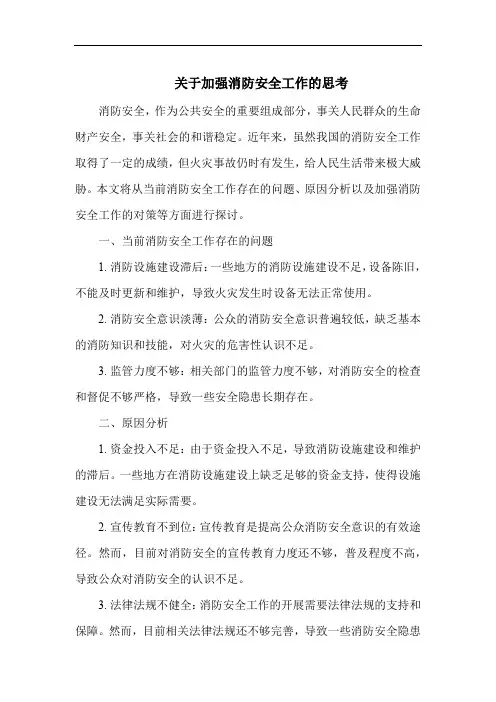 关于加强消防安全工作的思考

消防安全，作为公共安全的重要组成部分，事关人民群众的生命财产安全，事关社会的和谐稳定。近年来，虽然我国的消防安全工作取得了一定的成绩，但火灾事故仍时有发生，给人民生活带来极大威胁。本文将从当前消防安全工作存在的问题、原因分析以及加强消防安全工作的对策等方面进行探讨。

一、当前消防安全工作存在的问题

1. 消防设施建设滞后：一些地方的消防设施建设不足，设备陈旧，不能及时更新和维护，导致火灾发生时设备无法正常使用。

2. 消防安全意识淡薄：公众的消防安全意识普遍较低，缺乏基本的消防知识和技能，对火灾的危害性认识不足。

3. 监管力度不够：相关部门的监管力度不够，对消防安全的检查和督促不够严格，导致一些安全隐患长期存在。

二、原因分析

1. 资金投入不足：由于资金投入不足，导致消防设施建设和维护的滞后。一些地方在消防设施建设上缺乏足够的资金支持，使得设施建设无法满足实际需要。

2. 宣传教育不到位：宣传教育是提高公众消防安全意识的有效途径。然而，目前对消防安全的宣传教育力度还不够，普及程度不高，导致公众对消防安全的认识不足。

3. 法律法规不健全：消防安全工作的开展需要法律法规的支持和保障。然而，目前相关法律法规还不够完善，导致一些消防安全隐患